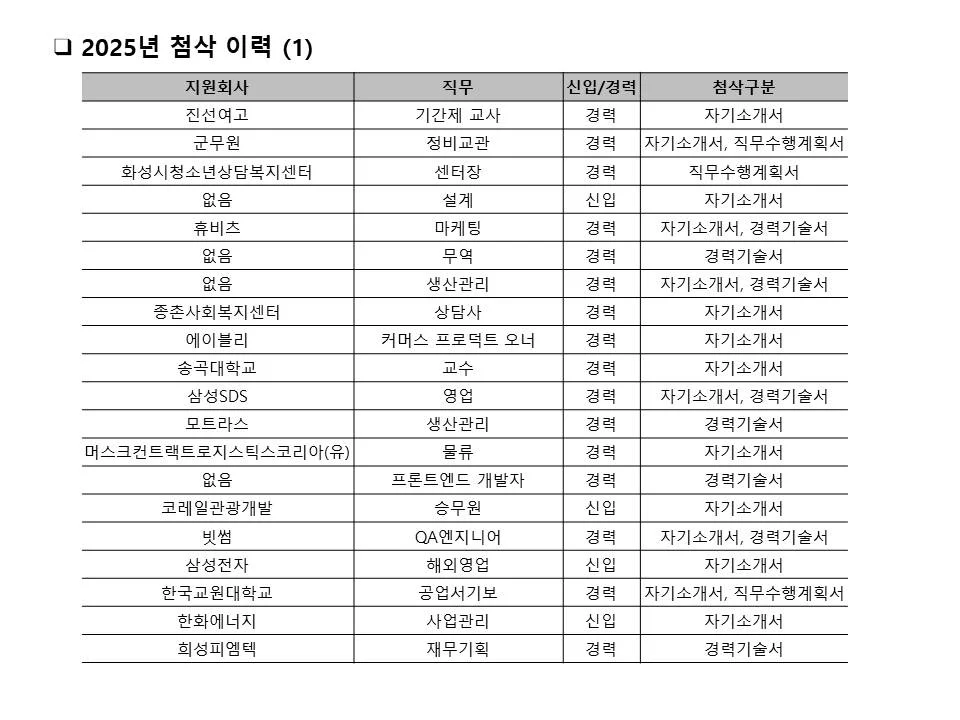 ❑ 2025년 첨삭 이력 (1)

| 지원회사 | 직무 | 신입/경력 | 첨삭구분 |
|---|---|---|---|
| 진선여고 | 기간제 교사 | 경력 | 자기소개서 |
| 군무원 | 정비교관 | 경력 | 자기소개서, 직무수행계획서 |
| 화성시청소년상담복지센터 | 센터장 | 경력 | 직무수행계획서 |
| 없음 | 설계 | 신입 | 자기소개서 |
| 휴비츠 | 마케팅 | 경력 | 자기소개서, 경력기술서 |
| 없음 | 무역 | 경력 | 경력기술서 |
| 없음 | 생산관리 | 경력 | 자기소개서, 경력기술서 |
| 종촌사회복지센터 | 상담사 | 경력 | 자기소개서 |
| 에이블리 | 커머스 프로덕트 오너 | 경력 | 자기소개서 |
| 송곡대학교 | 교수 | 경력 | 자기소개서 |
| 삼성SDS | 영업 | 경력 | 자기소개서, 경력기술서 |
| 모트라스 | 생산관리 | 경력 | 경력기술서 |
| 머스크컨트랙트로지스틱스코리아(유) | 물류 | 경력 | 자기소개서 |
| 없음 | 프론트엔드 개발자 | 경력 | 경력기술서 |
| 코레일관광개발 | 승무원 | 신입 | 자기소개서 |
| 빗썸 | QA엔지니어 | 경력 | 자기소개서, 경력기술서 |
| 삼성전자 | 해외영업 | 신입 | 자기소개서 |
| 한국교원대학교 | 공업서기보 | 경력 | 자기소개서, 직무수행계획서 |
| 한화에너지 | 사업관리 | 신입 | 자기소개서 |
| 희성피엠텍 | 재무기획 | 경력 | 경력기술서 |